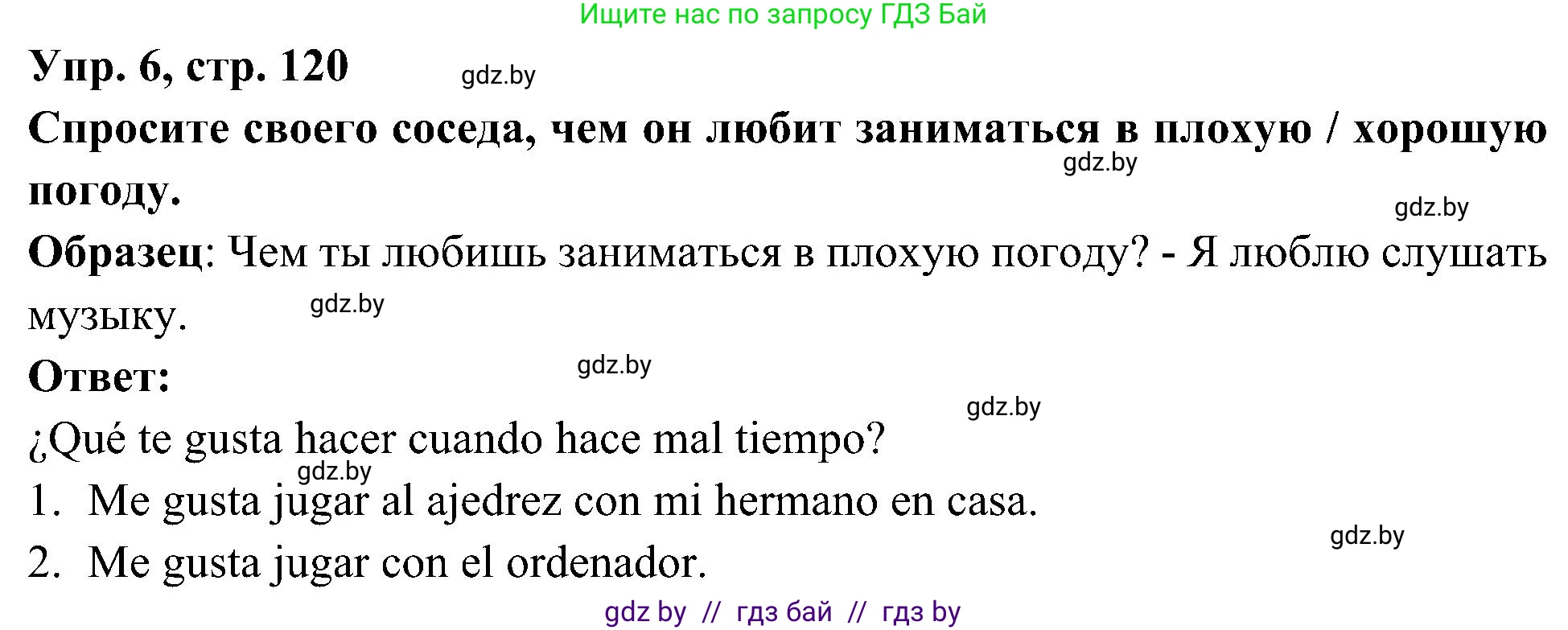 Ищите нас по запросу ГДЗ Бай

Упр. 6, стр. 120

gdz.by

Спросите своего соседа, чем он любит заниматься в плохую / хорошую погоду.

gdz.by

gdz.by

Образец: Чем ты любишь заниматься в плохую погоду? - Я люблю слушать музыку.

gdz.by

Ответ:

gdz.by

gdz.by

¿Qué te gusta hacer cuando hace mal tiempo?

gdz.by

1. Me gusta jugar al ajedrez con mi hermano en casa.

gdz.by

2. Me gusta jugar con el ordenador.

gdz by // гдз бай // гдз by